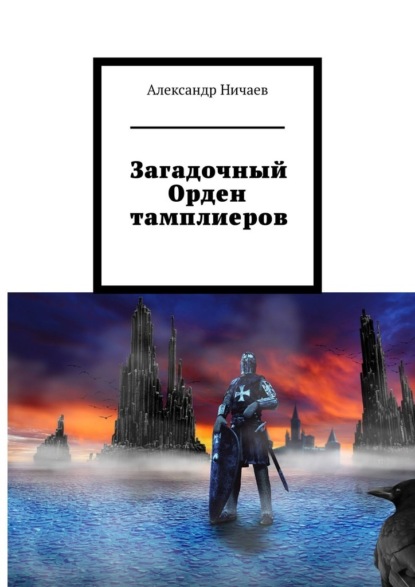 Александр Ничаев

Загадочный Орден тамплиеров